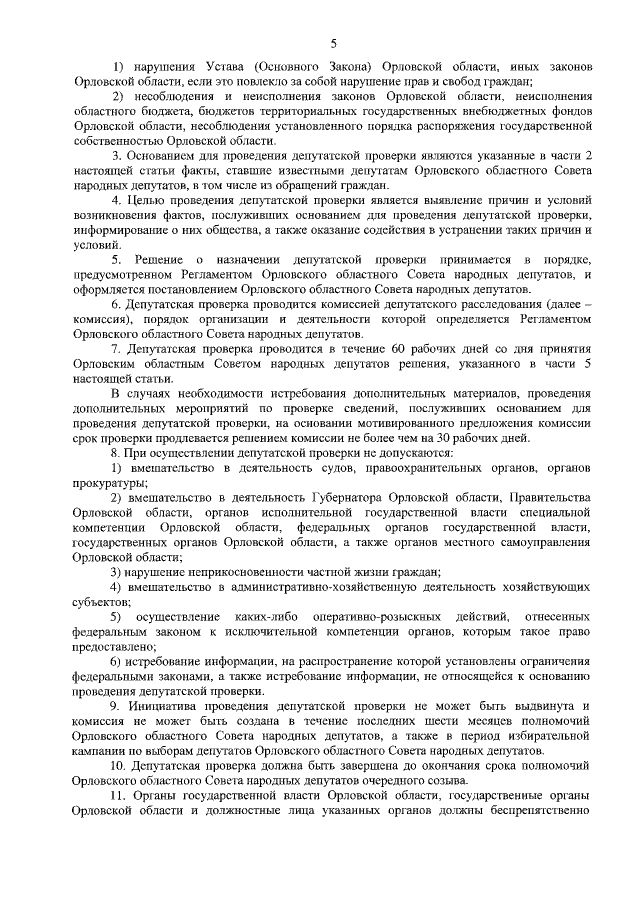 5

1) нарушения Устава (Основного Закона) Орловской области, иных законов Орловской области, если это повлекло за собой нарушение прав и свобод граждан;

2) несоблюдения и неисполнения законов Орловской области, неисполнения областного бюджета, бюджетов территориальных государственных внебюджетных фондов Орловской области, несоблюдения установленного порядка распоряжения государственной собственностью Орловской области.

3. Основанием для проведения депутатской проверки являются указанные в части 2 настоящей статьи факты, ставшие известными депутатам Орловского областного Совета народных депутатов, в том числе из обращений граждан.

4. Целью проведения депутатской проверки является выявление причин и условий возникновения фактов, послуживших основанием для проведения депутатской проверки, информирование о них общества, а также оказание содействия в устранении таких причин и условий.

5. Решение о назначении депутатской проверки принимается в порядке, предусмотренном Регламентом Орловского областного Совета народных депутатов, и оформляется постановлением Орловского областного Совета народных депутатов.

6. Депутатская проверка проводится комиссией депутатского расследования (далее – комиссия), порядок организации и деятельности которой определяется Регламентом Орловского областного Совета народных депутатов.

7. Депутатская проверка проводится в течение 60 рабочих дней со дня принятия Орловским областным Советом народных депутатов решения, указанного в части 5 настоящей статьи.

В случаях необходимости истребования дополнительных материалов, проведения дополнительных мероприятий по проверке сведений, послуживших основанием для проведения депутатской проверки, на основании мотивированного предложения комиссии срок проверки продлевается решением комиссии не более чем на 30 рабочих дней.

8. При осуществлении депутатской проверки не допускаются:

1) вмешательство в деятельность судов, правоохранительных органов, органов прокуратуры;

2) вмешательство в деятельность Губернатора Орловской области, Правительства Орловской области, органов исполнительной государственной власти специальной компетенции Орловской области, федеральных органов государственной власти, государственных органов Орловской области, а также органов местного самоуправления Орловской области;

3) нарушение неприкосновенности частной жизни граждан;

4) вмешательство в административно-хозяйственную деятельность хозяйствующих субъектов;

5) осуществление каких-либо оперативно-розыскных действий, отнесенных федеральным законом к исключительной компетенции органов, которым такое право предоставлено;

6) истребование информации, на распространение которой установлены ограничения федеральными законами, а также истребование информации, не относящейся к основанию проведения депутатской проверки.

9. Инициатива проведения депутатской проверки не может быть выдвинута и комиссия не может быть создана в течение последних шести месяцев полномочий Орловского областного Совета народных депутатов, а также в период избирательной кампании по выборам депутатов Орловского областного Совета народных депутатов.

10. Депутатская проверка должна быть завершена до окончания срока полномочий Орловского областного Совета народных депутатов очередного созыва.

11. Органы государственной власти Орловской области, государственные органы Орловской области и должностные лица указанных органов должны беспрепятственно